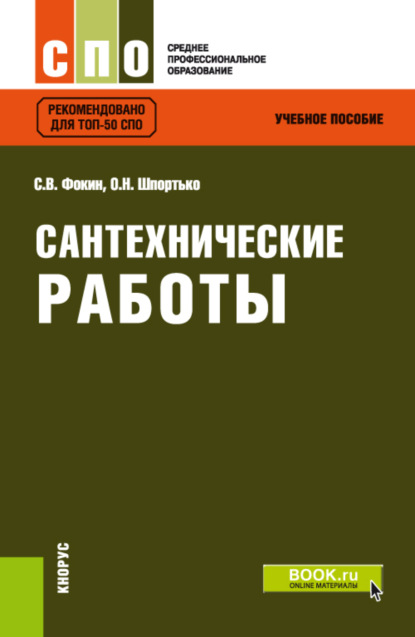 СПО

СРЕДНЕЕ ПРОФЕССИОНАЛЬНОЕ ОБРАЗОВАНИЕ

РЕКОМЕНДОВАНО ДЛЯ ТОП-50 СПО

УЧЕБНОЕ ПОСОБИЕ

С.В. Фокин, О.Н. Шпортько

САНТЕХНИЧЕСКИЕ РАБОТЫ

КНОРУС

BOOK.ru
ONLINE МАТЕРИАЛЫ